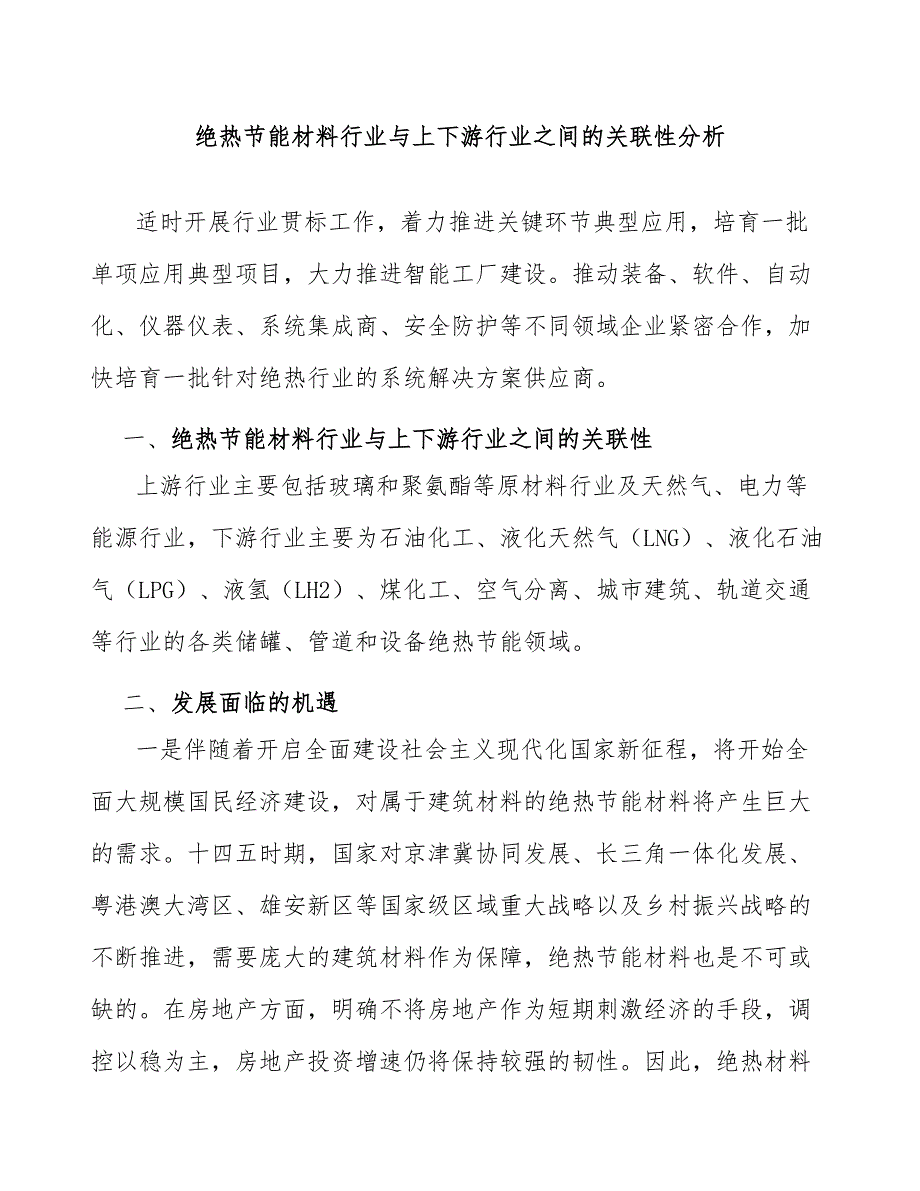 绝热节能材料行业与上下游行业之间的关联性分析

适时开展行业贯标工作，着力推进关键环节典型应用，培育一批单项应用典型项目，大力推进智能工厂建设。推动装备、软件、自动化、仪器仪表、系统集成商、安全防护等不同领域企业紧密合作，加快培育一批针对绝热行业的系统解决方案供应商。

一、绝热节能材料行业与上下游行业之间的关联性

上游行业主要包括玻璃和聚氨酯等原材料行业及天然气、电力等能源行业，下游行业主要为石油化工、液化天然气（LNG）、液化石油气（LPG）、液氢（LH2）、煤化工、空气分离、城市建筑、轨道交通等行业的各类储罐、管道和设备绝热节能领域。

二、发展面临的机遇

一是伴随着开启全面建设社会主义现代化国家新征程，将开始全面大规模国民经济建设，对属于建筑材料的绝热节能材料将产生巨大的需求。十四五时期，国家对京津冀协同发展、长三角一体化发展、粤港澳大湾区、雄安新区等国家级区域重大战略以及乡村振兴战略的不断推进，需要庞大的建筑材料作为保障，绝热节能材料也是不可或缺的。在房地产方面，明确不将房地产作为短期刺激经济的手段，调控以稳为主，房地产投资增速仍将保持较强的韧性。因此，绝热材料